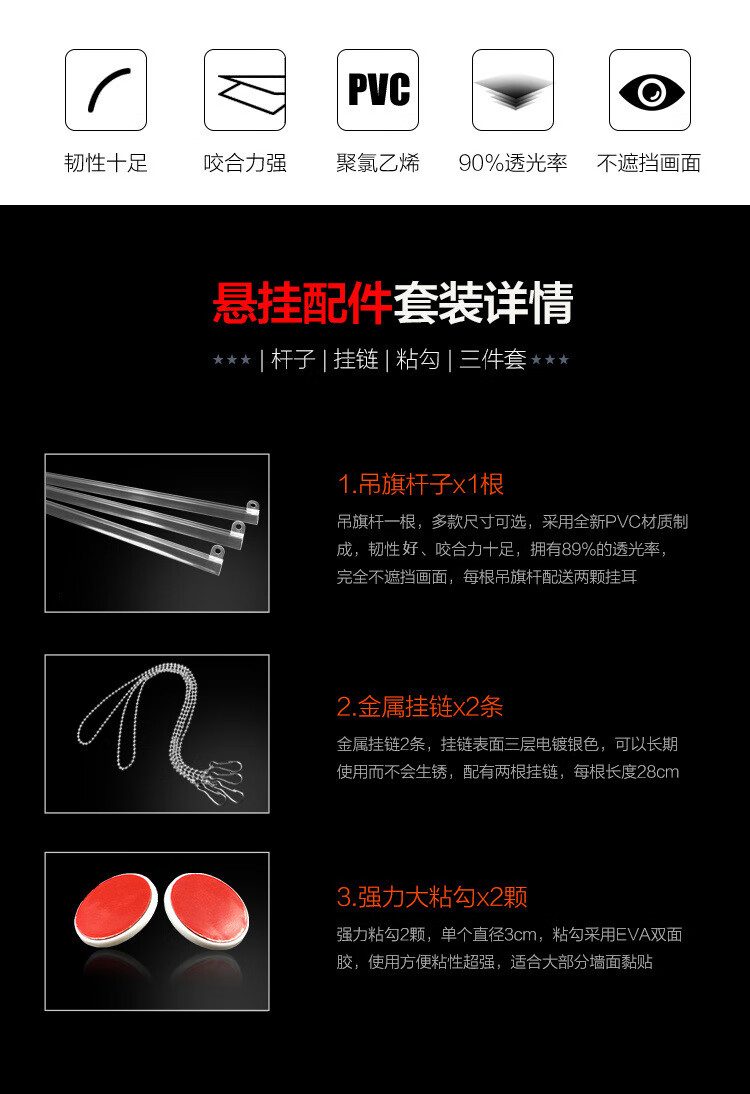 PVC

韧性十足

咬合力强

聚氯乙烯

90%透光率

不遮挡画面

悬挂配件套装详情

★★★ | 杆子 | 挂链 | 粘勾 | 三件套 ★★★

1.吊旗杆子x1根

吊旗杆一根，多款尺寸可选，采用全新PVC材质制成，韧性好、咬合力十足，拥有89%的透光率，完全不遮挡画面，每根吊旗杆配送两颗挂耳

2.金属挂链x2条

金属挂链2条，挂链表面三层电镀银色，可以长期使用而不会生锈，配有两根挂链，每根长度28cm

3.强力大粘勾x2颗

强力粘勾2颗，单个直径3cm，粘勾采用EVA双面胶，使用方便粘性超强，适合大部分墙面黏贴